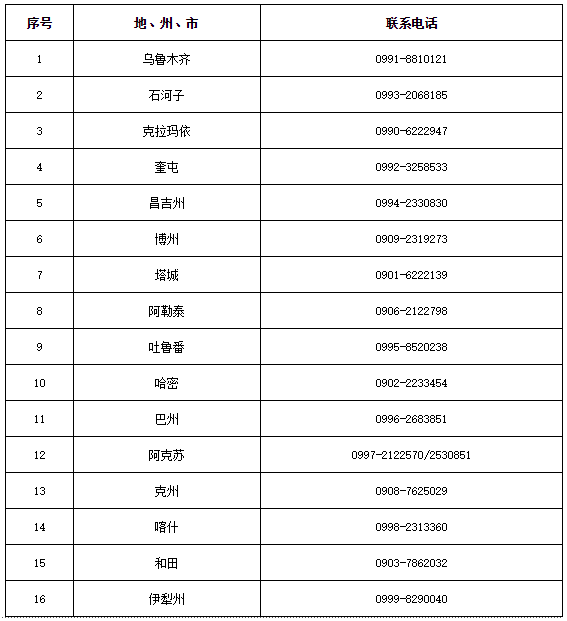 | 序号 | 地、州、市 | 联系电话 |
|---|---|---|
| 1 | 乌鲁木齐 | 0991-8810121 |
| 2 | 石河子 | 0993-2068185 |
| 3 | 克拉玛依 | 0990-6222947 |
| 4 | 奎屯 | 0992-3258533 |
| 5 | 昌吉州 | 0994-2330830 |
| 6 | 博州 | 0909-2319273 |
| 7 | 塔城 | 0901-6222139 |
| 8 | 阿勒泰 | 0906-2122798 |
| 9 | 吐鲁番 | 0995-8520238 |
| 10 | 哈密 | 0902-2233454 |
| 11 | 巴州 | 0996-2683851 |
| 12 | 阿克苏 | 0997-2122570/2530851 |
| 13 | 克州 | 0908-7625029 |
| 14 | 喀什 | 0998-2313360 |
| 15 | 和田 | 0903-7862032 |
| 16 | 伊犁州 | 0999-8290040 |